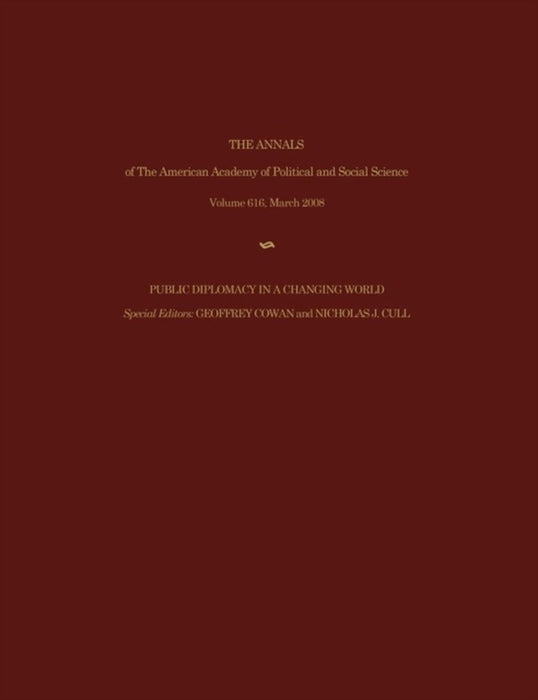 THE ANNALS

of The American Academy of Political and Social Science

Volume 616, March 2008

PUBLIC DIPLOMACY IN A CHANGING WORLD

Special Editors: GEOFFREY COWAN and NICHOLAS J. CULL